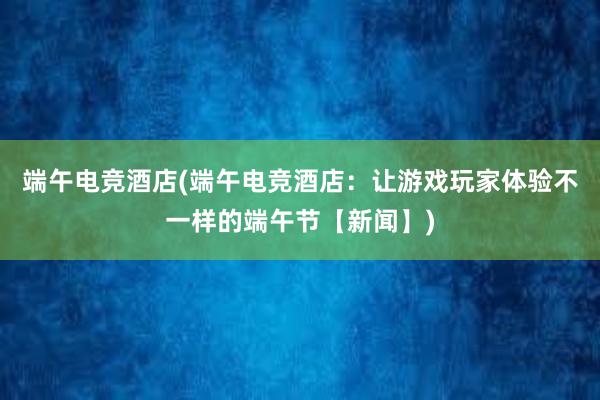 端午电竞酒店(端午电竞酒店：让游戏玩家体验不一样的端午节【新闻】)